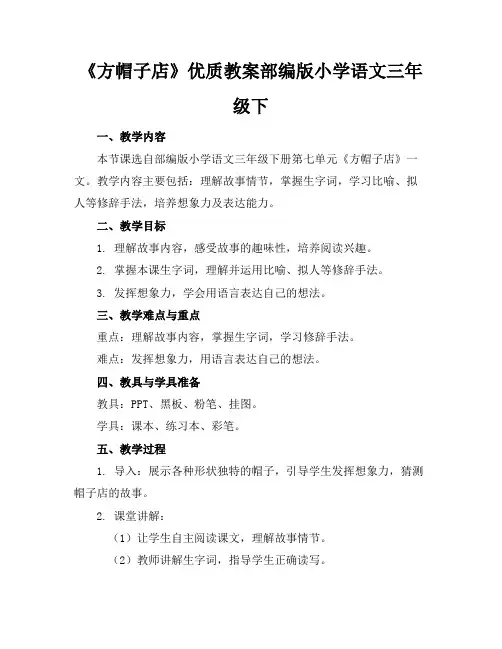 《方帽子店》优质教案部编版小学语文三年级下

一、教学内容

本节课选自部编版小学语文三年级下册第七单元《方帽子店》一文。教学内容主要包括：理解故事情节，掌握生字词，学习比喻、拟人等修辞手法，培养想象力及表达能力。

二、教学目标

1. 理解故事内容，感受故事的趣味性，培养阅读兴趣。

2. 掌握本课生字词，理解并运用比喻、拟人等修辞手法。

3. 发挥想象力，学会用语言表达自己的想法。

三、教学难点与重点

重点：理解故事内容，掌握生字词，学习修辞手法。

难点：发挥想象力，用语言表达自己的想法。

四、教具与学具准备

教具：PPT、黑板、粉笔、挂图。

学具：课本、练习本、彩笔。

五、教学过程

1. 导入：展示各种形状独特的帽子，引导学生发挥想象力，猜测帽子店的故事。

2. 课堂讲解：

（1）让学生自主阅读课文，理解故事情节。

（2）教师讲解生字词，指导学生正确读写。